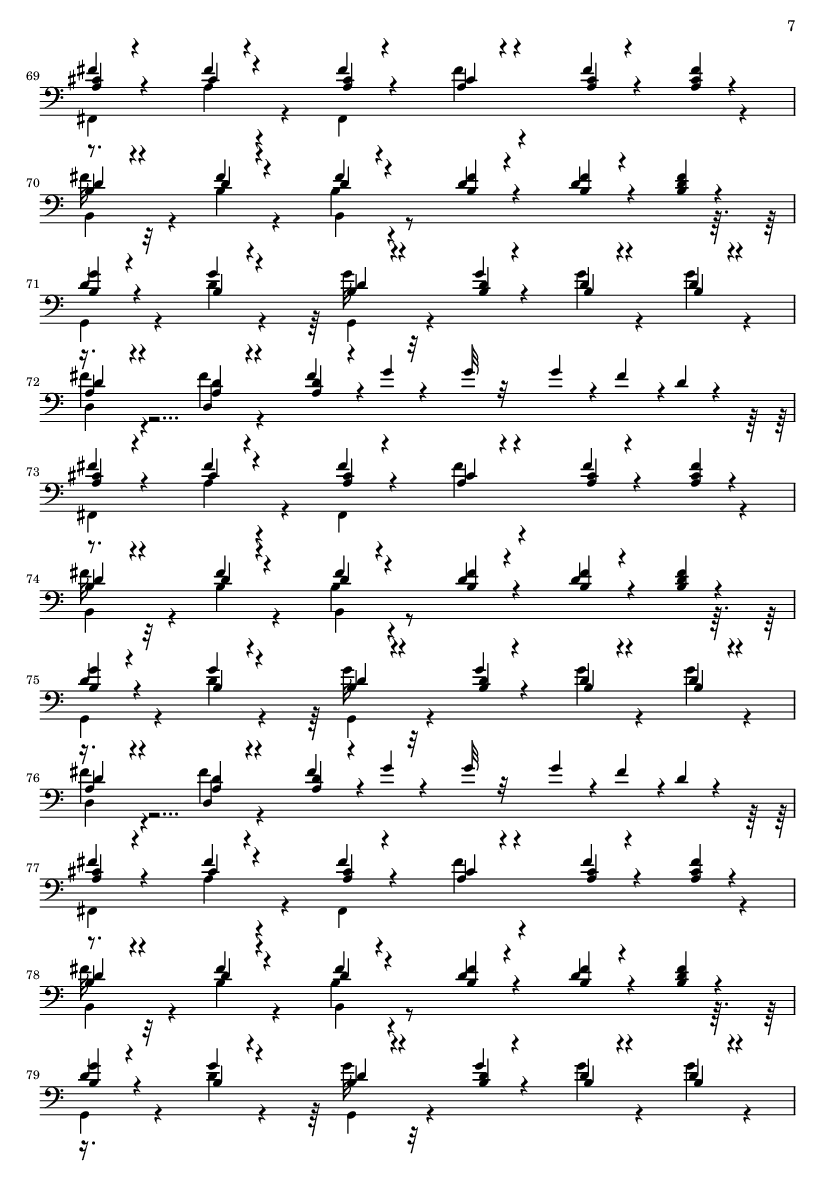 7

69

70

71

72

73

74

75

76

77

78

79